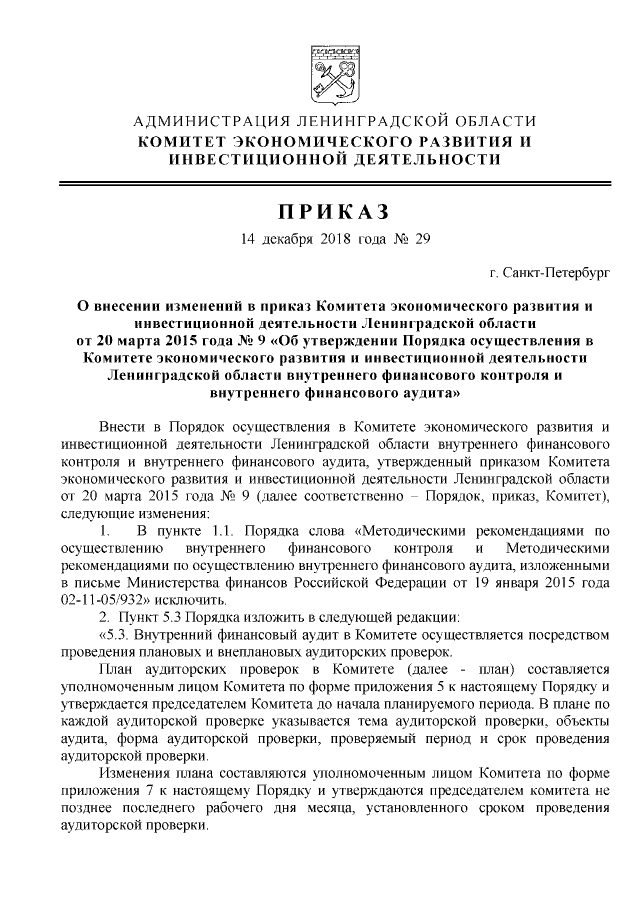 АДМИНИСТРАЦИЯ ЛЕНИНГРАДСКОЙ ОБЛАСТИ
КОМИТЕТ ЭКОНОМИЧЕСКОГО РАЗВИТИЯ И ИНВЕСТИЦИОННОЙ ДЕЯТЕЛЬНОСТИ

ПРИКАЗ
14 декабря 2018 года № 29

г. Санкт-Петербург

О внесении изменений в приказ Комитета экономического развития и инвестиционной деятельности Ленинградской области от 20 марта 2015 года № 9 «Об утверждении Порядка осуществления в Комитете экономического развития и инвестиционной деятельности Ленинградской области внутреннего финансового контроля и внутреннего финансового аудита»

Внести в Порядок осуществления в Комитете экономического развития и инвестиционной деятельности Ленинградской области внутреннего финансового контроля и внутреннего финансового аудита, утвержденный приказом Комитета экономического развития и инвестиционной деятельности Ленинградской области от 20 марта 2015 года № 9 (далее соответственно – Порядок, приказ, Комитет), следующие изменения:

1. В пункте 1.1. Порядка слова «Методическими рекомендациями по осуществлению внутреннего финансового контроля и Методическими рекомендациями по осуществлению внутреннего финансового аудита, изложенными в письме Министерства финансов Российской Федерации от 19 января 2015 года 02-11-05/932» исключить.

2. Пункт 5.3 Порядка изложить в следующей редакции:

«5.3. Внутренний финансовый аудит в Комитете осуществляется посредством проведения плановых и внеплановых аудиторских проверок.

План аудиторских проверок в Комитете (далее - план) составляется уполномоченным лицом Комитета по форме приложения 5 к настоящему Порядку и утверждается председателем Комитета до начала планируемого периода. В плане по каждой аудиторской проверке указывается тема аудиторской проверки, объекты аудита, форма аудиторской проверки, проверяемый период и срок проведения аудиторской проверки.

Изменения плана составляются уполномоченным лицом Комитета по форме приложения 7 к настоящему Порядку и утверждаются председателем комитета не позднее последнего рабочего дня месяца, установленного сроком проведения аудиторской проверки.